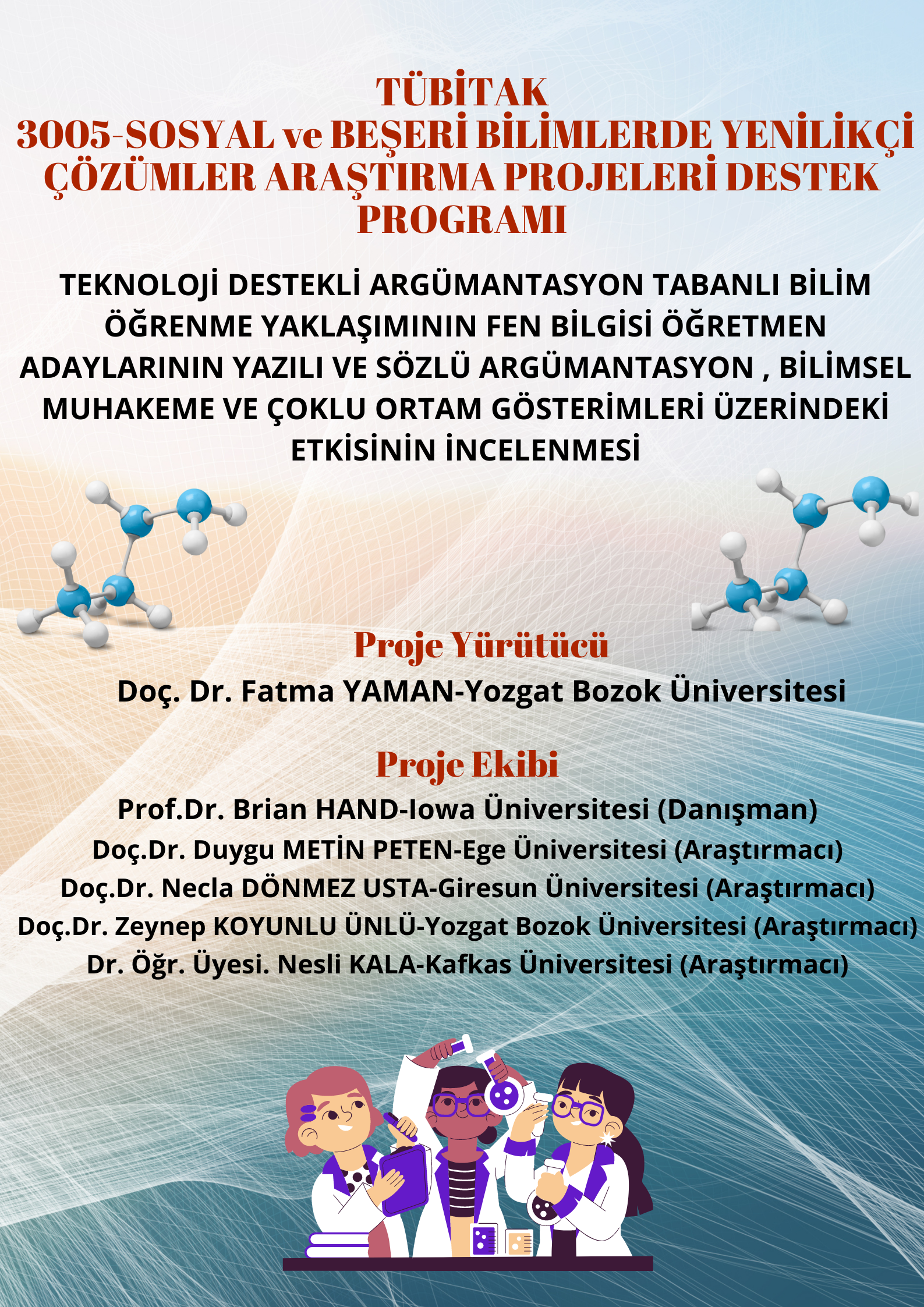 TÜBİTAK
3005-SOSYAL ve BEŞERİ BİLİMLERDE YENİLİKÇİ ÇÖZÜMLER ARAŞTIRMA PROJELERİ DESTEK PROGRAMI

TEKNOLOJİ DESTEKLİ ARGÜMANTASYON TABANLI BİLİM ÖĞRENME YAKLAŞIMININ FEN BİLGİSİ ÖĞRETMEN ADAYLARININ YAZILI VE SÖZLÜ ARGÜMANTASYON , BİLİMSEL MUHAKEME VE ÇOKLU ORTAM GÖSTERİMLERİ ÜZERİNDEKİ ETKİSİNİN İNCELENMESİ

Proje Yürütücü

Doç. Dr. Fatma YAMAN-Yozgat Bozok Üniversitesi

Proje Ekibi

Prof.Dr. Brian HAND-Iowa Üniversitesi (Danışman)
Doç.Dr. Duygu METİN PETEN-Ege Üniversitesi (Araştırmacı)
Doç.Dr. Necla DÖNMEZ USTA-Giresun Üniversitesi (Araştırmacı)
Doç.Dr. Zeynep KOYUNLU ÜNLÜ-Yozgat Bozok Üniversitesi (Araştırmacı)
Dr. Öğr. Üyesi. Nesli KALA-Kafkas Üniversitesi (Araştırmacı)